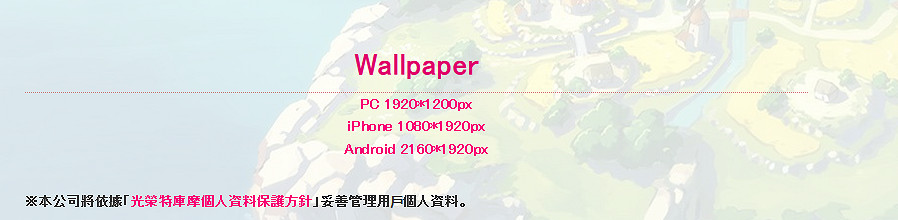 Wallpaper

PC 1920*1200px
iPhone 1080*1920px
Android 2160*1920px

※本公司將依據「光榮特庫摩個人資料保護方針」妥善管理用戶個人資料。